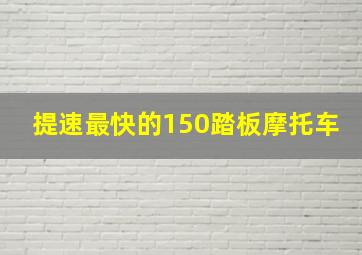 提速最快的150踏板摩托车